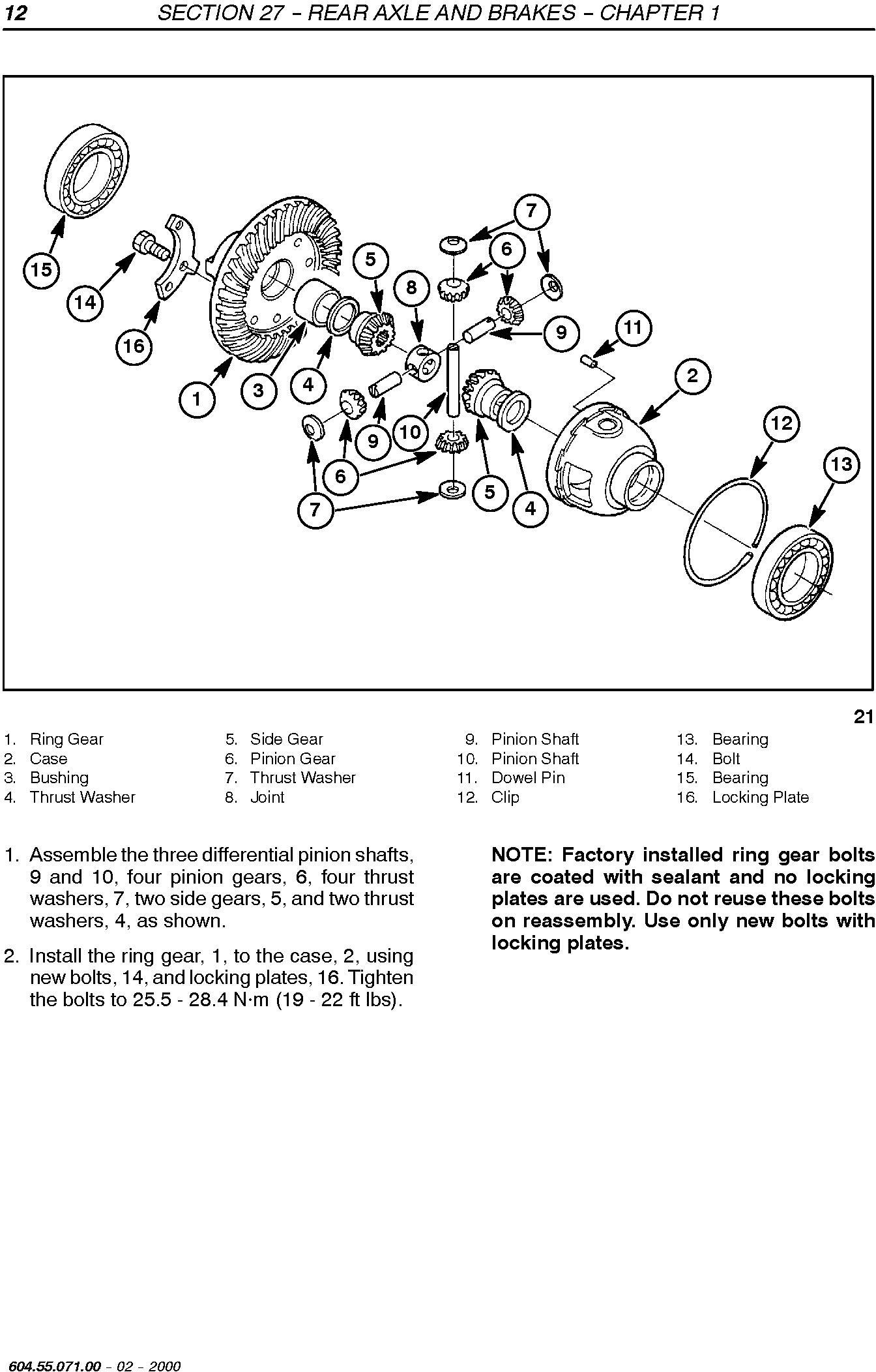 12 SECTION 27 – REAR AXLE AND BRAKES – CHAPTER 1

15
14
16
1
3
4
5
8
7
6
9
11
2
12
13
9
10
6
7
5
4

21

1. Ring Gear
2. Case
3. Bushing
4. Thrust Washer

5. Side Gear
6. Pinion Gear
7. Thrust Washer
8. Joint

9. Pinion Shaft
10. Pinion Shaft
11. Dowel Pin
12. Clip

13. Bearing
14. Bolt
15. Bearing
16. Locking Plate

1. Assemble the three differential pinion shafts, 9 and 10, four pinion gears, 6, four thrust washers, 7, two side gears, 5, and two thrust washers, 4, as shown.

2. Install the ring gear, 1, to the case, 2, using new bolts, 14, and locking plates, 16. Tighten the bolts to 25.5 - 28.4 N·m (19 - 22 ft lbs).

NOTE: Factory installed ring gear bolts are coated with sealant and no locking plates are used. Do not reuse these bolts on reassembly. Use only new bolts with locking plates.

604.55.071.00 – 02 – 2000